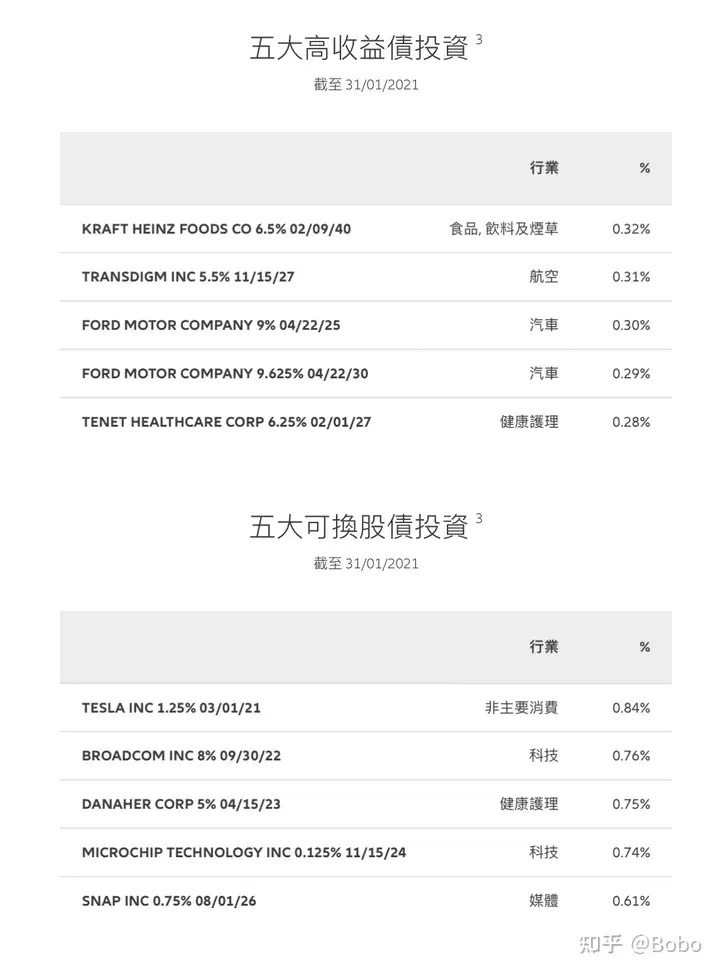 五大高收益債投資 $^3$

截至 31/01/2021

| | 行業 | % |
|---|---|---|
| KRAFT HEINZ FOODS CO 6.5% 02/09/40 | 食品, 飲料及煙草 | 0.32% |
| TRANSDIGM INC 5.5% 11/15/27 | 航空 | 0.31% |
| FORD MOTOR COMPANY 9% 04/22/25 | 汽車 | 0.30% |
| FORD MOTOR COMPANY 9.625% 04/22/30 | 汽車 | 0.29% |
| TENET HEALTHCARE CORP 6.25% 02/01/27 | 健康護理 | 0.28% |

五大可換股債投資 $^3$

截至 31/01/2021

| | 行業 | % |
|---|---|---|
| TESLA INC 1.25% 03/01/21 | 非主要消費 | 0.84% |
| BROADCOM INC 8% 09/30/22 | 科技 | 0.76% |
| DANAHER CORP 5% 04/15/23 | 健康護理 | 0.75% |
| MICROCHIP TECHNOLOGY INC 0.125% 11/15/24 | 科技 | 0.74% |
| SNAP INC 0.75% 08/01/26 | 媒體 | 0.61% |

知乎 @Bobo